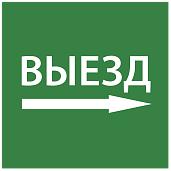 ВЫЕЗД